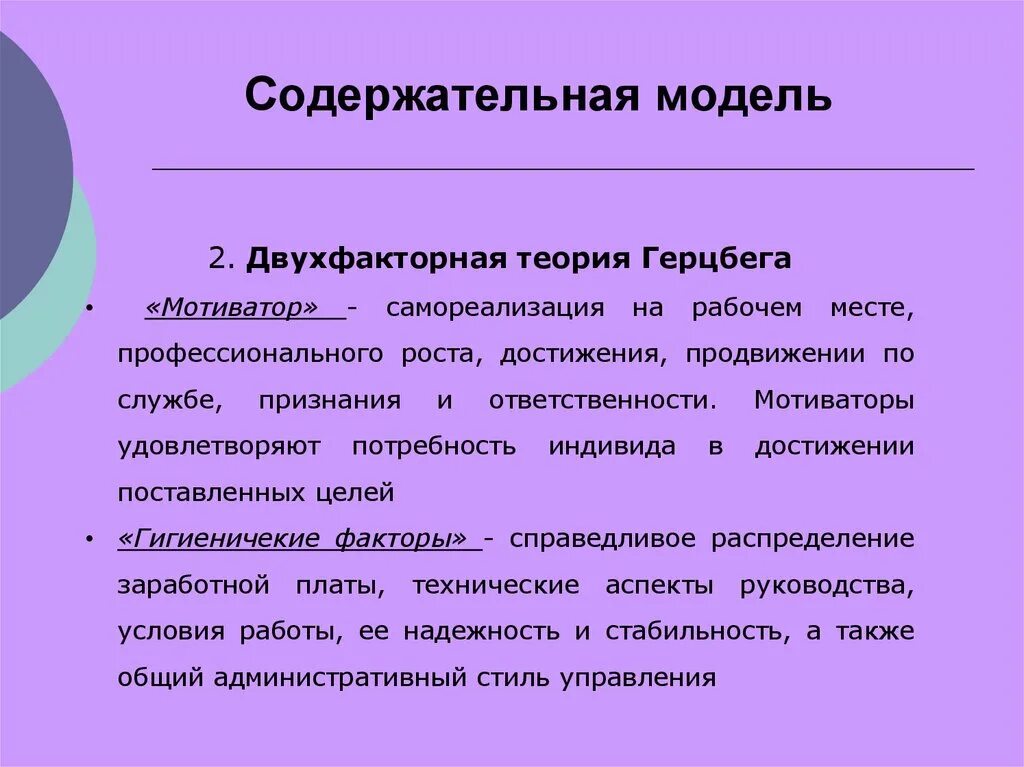 Содержательная модель

2. Двухфакторная теория Герцбега

• «Мотиватор» - самореализация на рабочем месте, профессионального роста, достижения, продвижении по службе, признания и ответственности. Мотиваторы удовлетворяют потребность индивида в достижении поставленных целей

• «Гигиеничекие факторы» - справедливое распределение заработной платы, технические аспекты руководства, условия работы, ее надежность и стабильность, а также общий административный стиль управления